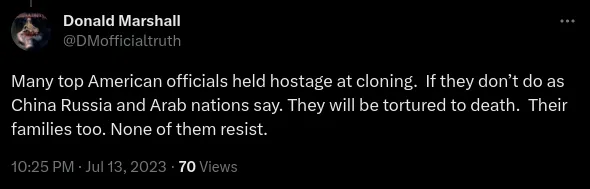 Donald Marshall
@DMofficialtruth

Many top American officials held hostage at cloning. If they don't do as China Russia and Arab nations say. They will be tortured to death. Their families too. None of them resist.

10:25 PM · Jul 13, 2023 · 70 Views